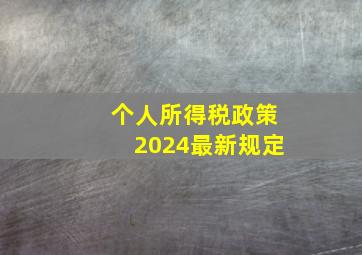 个人所得税政策
2024最新规定